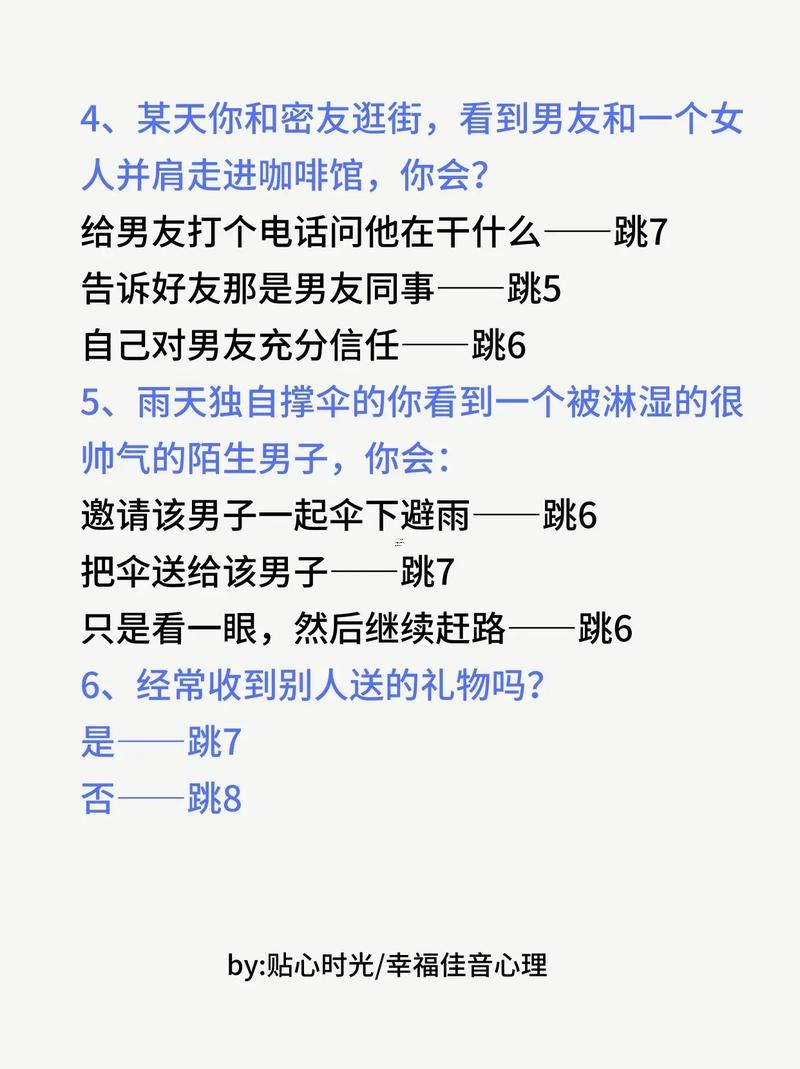 4、某天你和密友逛街，看到男友和一个女人并肩走进咖啡馆，你会？
给男友打个电话问他在干什么——跳7
告诉好友那是男友同事——跳5
自己对男友充分信任——跳6
5、雨天独自撑伞的你看到一个被淋湿的很帅气的陌生男子，你会：
邀请该男子一起伞下避雨——跳6
把伞送给该男子——跳7
只是看一眼，然后继续赶路——跳6
6、经常收到别人送的礼物吗？
是——跳7
否——跳8

by:贴心时光/幸福佳音心理